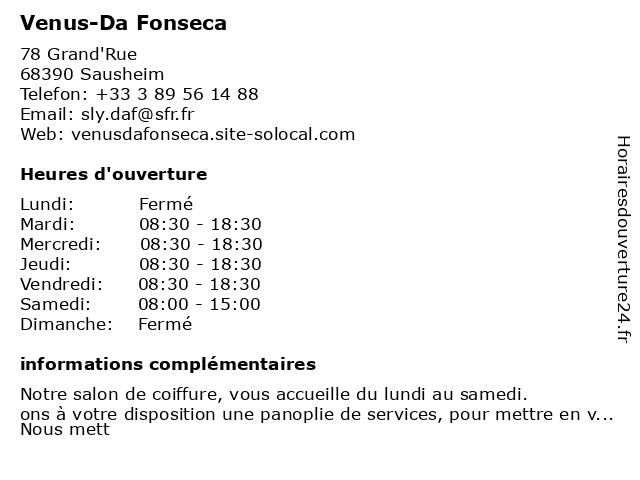 Venus-Da Fonseca

78 Grand'Rue
68390 Sausheim
Telefon: +33 3 89 56 14 88
Email: sly.daf@sfr.fr
Web: venusdafonseca.site-solocal.com

Heures d'ouverture

| Lundi: | Fermé |
|---|---|
| Mardi: | 08:30 - 18:30 |
| Mercredi: | 08:30 - 18:30 |
| Jeudi: | 08:30 - 18:30 |
| Vendredi: | 08:30 - 18:30 |
| Samedi: | 08:00 - 15:00 |
| Dimanche: | Fermé |

informations complémentaires

Notre salon de coiffure, vous accueille du lundi au samedi.
ons à votre disposition une panoplie de services, pour mettre en v...
Nous mett

Horairesdouverture24.fr